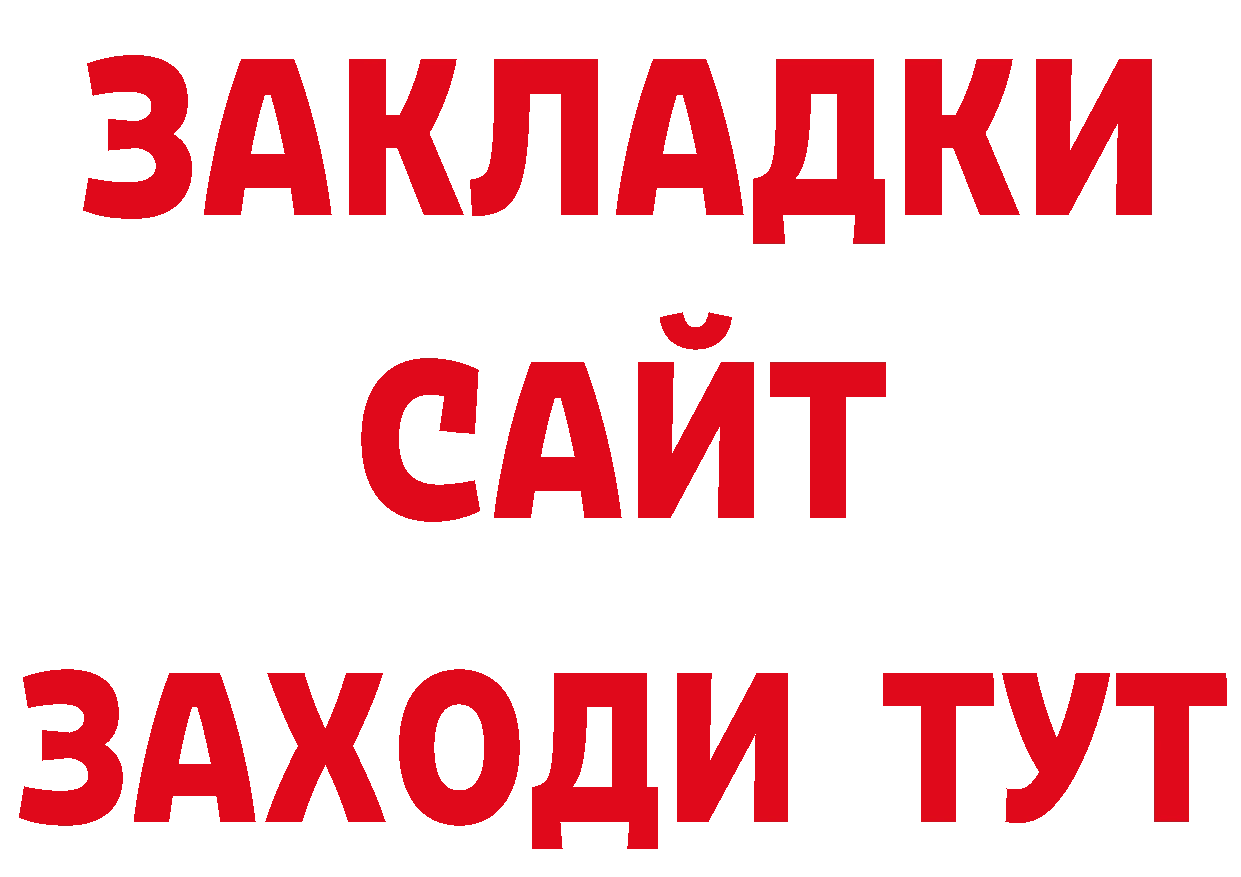 ЗАКЛАДКИ
САЙТ
ЗАХОДИ ТУТ